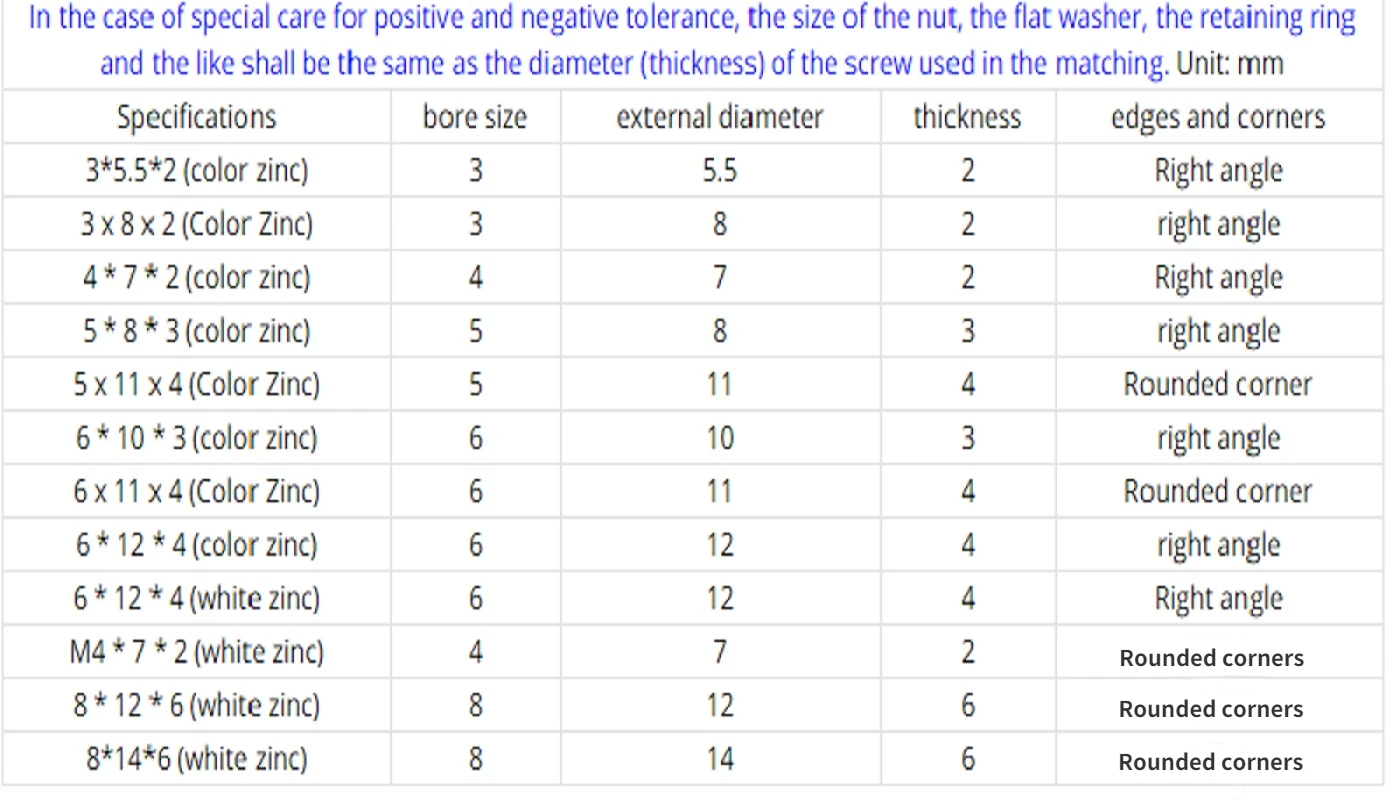 In the case of special care for positive and negative tolerance, the size of the nut, the flat washer, the retaining ring and the like shall be the same as the diameter (thickness) of the screw used in the matching. Unit: mm

| Specifications | bore size | external diameter | thickness | edges and corners |
|---|---|---|---|---|
| 3*5.5*2 (color zinc) | 3 | 5.5 | 2 | Right angle |
| 3 x 8 x 2 (Color Zinc) | 3 | 8 | 2 | right angle |
| 4 * 7 * 2 (color zinc) | 4 | 7 | 2 | Right angle |
| 5 * 8 * 3 (color zinc) | 5 | 8 | 3 | right angle |
| 5 x 11 x 4 (Color Zinc) | 5 | 11 | 4 | Rounded corner |
| 6 * 10 * 3 (color zinc) | 6 | 10 | 3 | right angle |
| 6 x 11 x 4 (Color Zinc) | 6 | 11 | 4 | Rounded corner |
| 6 * 12 * 4 (color zinc) | 6 | 12 | 4 | right angle |
| 6 * 12 * 4 (white zinc) | 6 | 12 | 4 | Right angle |
| M4 * 7 * 2 (white zinc) | 4 | 7 | 2 | Rounded corners |
| 8 * 12 * 6 (white zinc) | 8 | 12 | 6 | Rounded corners |
| 8*14*6 (white zinc) | 8 | 14 | 6 | Rounded corners |